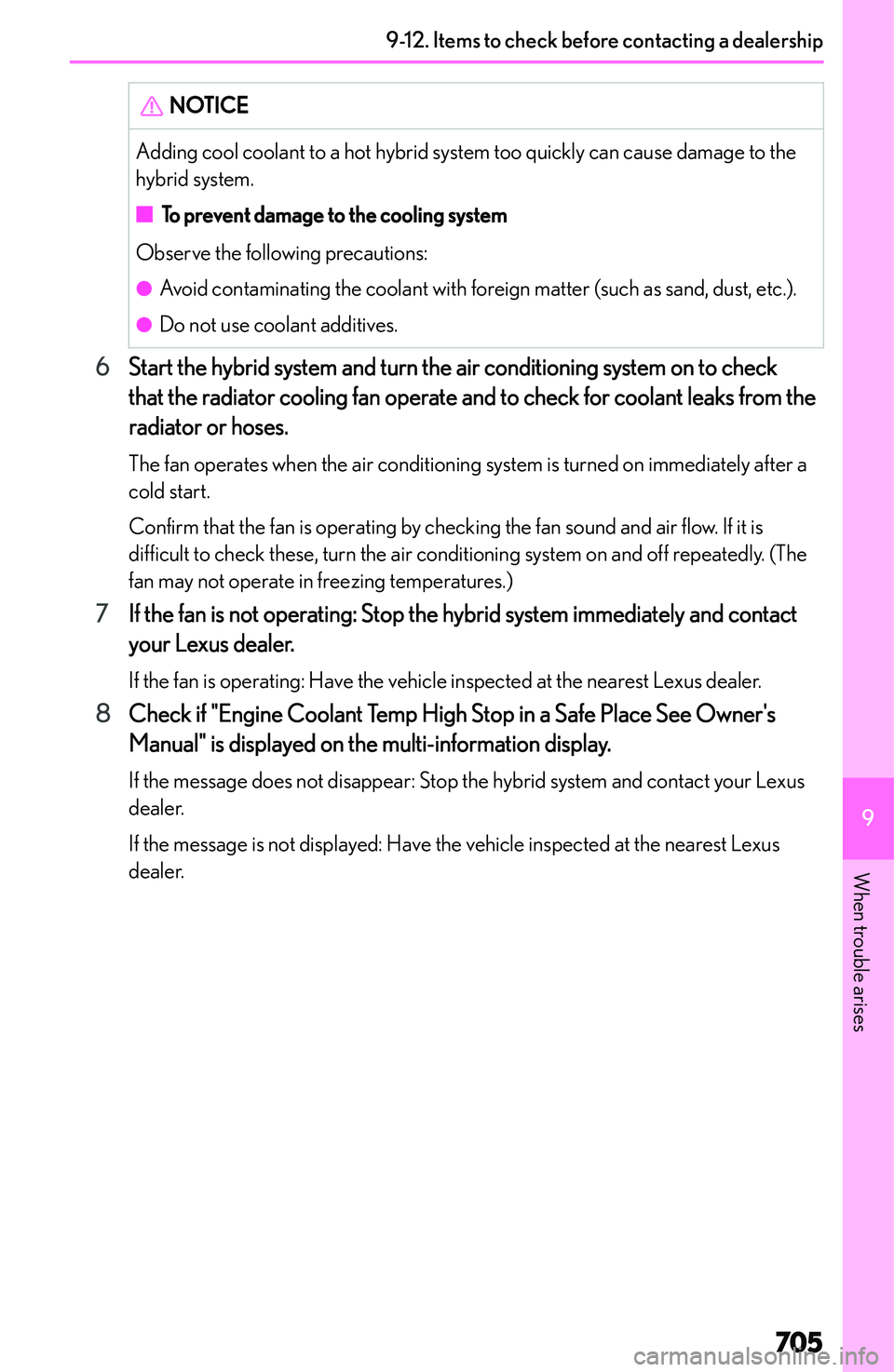 9-12. Items to check before contacting a dealership

NOTICE

Adding cool coolant to a hot hybrid system too quickly can cause damage to the hybrid system.

■ To prevent damage to the cooling system

Observe the following precautions:

● Avoid contaminating the coolant with foreign matter (such as sand, dust, etc.).

● Do not use coolant additives.

6 Start the hybrid system and turn the air conditioning system on to check that the radiator cooling fan operate and to check for coolant leaks from the radiator or hoses.

The fan operates when the air conditioning system is turned on immediately after a cold start.

Confirm that the fan is operating by checking the fan sound and air flow. If it is difficult to check these, turn the air conditioning system on and off repeatedly. (The fan may not operate in freezing temperatures.)

7 If the fan is not operating: Stop the hybrid system immediately and contact your Lexus dealer.

If the fan is operating: Have the vehicle inspected at the nearest Lexus dealer.

8 Check if "Engine Coolant Temp High Stop in a Safe Place See Owner's Manual" is displayed on the multi-information display.

If the message does not disappear: Stop the hybrid system and contact your Lexus dealer.

If the message is not displayed: Have the vehicle inspected at the nearest Lexus dealer.

9

When trouble arises

705

carmanualsonline.info